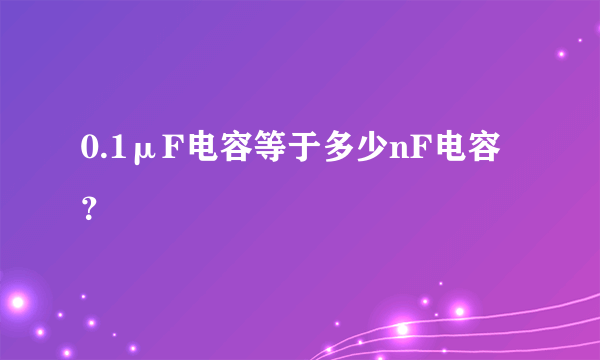 0.1μF电容等于多少nF电容？